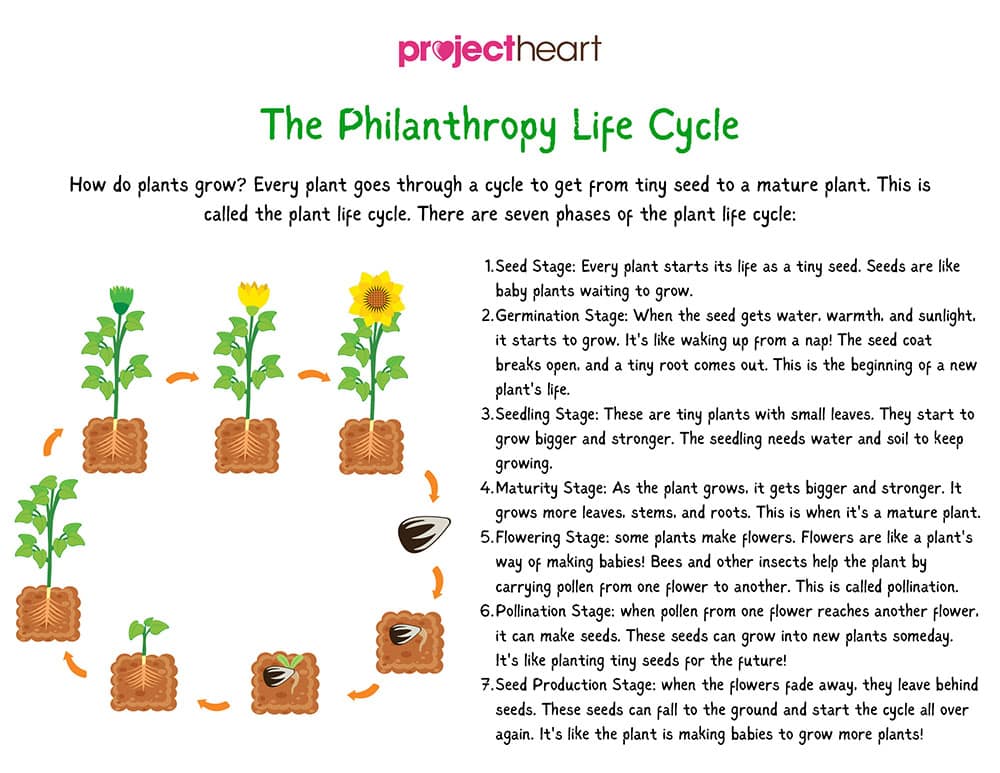 projectheart

The Philanthropy Life Cycle

How do plants grow? Every plant goes through a cycle to get from tiny seed to a mature plant. This is called the plant life cycle. There are seven phases of the plant life cycle:

1. Seed Stage: Every plant starts its life as a tiny seed. Seeds are like baby plants waiting to grow.
2. Germination Stage: When the seed gets water, warmth, and sunlight, it starts to grow. It's like waking up from a nap! The seed coat breaks open, and a tiny root comes out. This is the beginning of a new plant's life.
3. Seedling Stage: These are tiny plants with small leaves. They start to grow bigger and stronger. The seedling needs water and soil to keep growing.
4. Maturity Stage: As the plant grows, it gets bigger and stronger. It grows more leaves, stems, and roots. This is when it's a mature plant.
5. Flowering Stage: some plants make flowers. Flowers are like a plant's way of making babies! Bees and other insects help the plant by carrying pollen from one flower to another. This is called pollination.
6. Pollination Stage: when pollen from one flower reaches another flower, it can make seeds. These seeds can grow into new plants someday. It's like planting tiny seeds for the future!
7. Seed Production Stage: when the flowers fade away, they leave behind seeds. These seeds can fall to the ground and start the cycle all over again. It's like the plant is making babies to grow more plants!